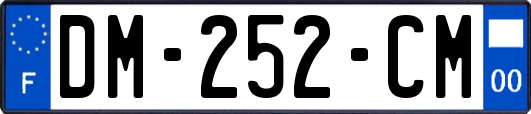 F
DM-252-CM
00